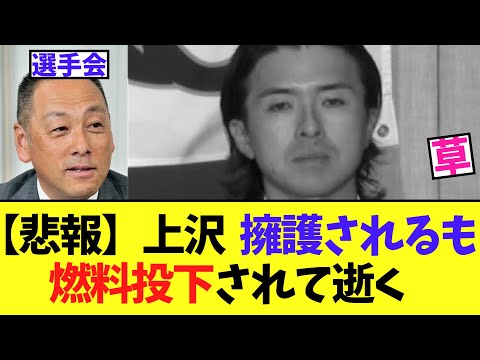 選手会

草

【悲報】上沢 擁護されるも
燃料投下されて逝く